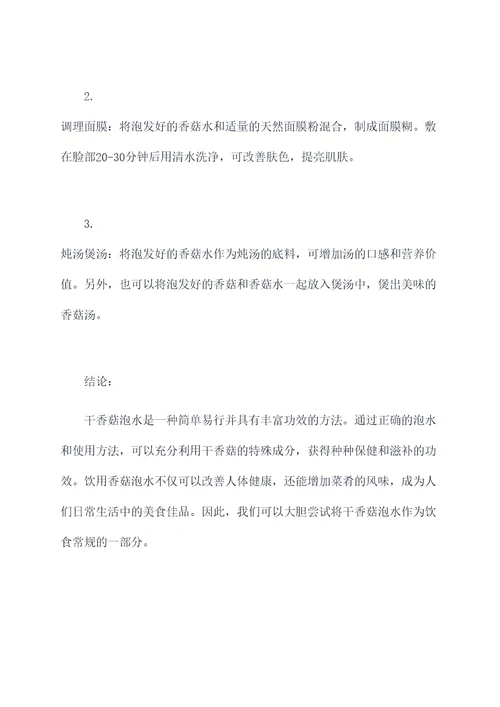 2.

调理面膜：将泡发好的香菇水和适量的天然面膜粉混合，制成面膜糊。敷在脸部20-30分钟后用清水洗净，可改善肤色，提亮肌肤。

3.

炖汤煲汤：将泡发好的香菇水作为炖汤的底料，可增加汤的口感和营养价值。另外，也可以将泡发好的香菇和香菇水一起放入煲汤中，煲出美味的香菇汤。

结论：

干香菇泡水是一种简单易行并具有丰富功效的方法。通过正确的泡水和使用方法，可以充分利用干香菇的特殊成分，获得种种保健和滋补的功效。饮用香菇泡水不仅可以改善人体健康，还能增加菜肴的风味，成为人们日常生活中的美食佳品。因此，我们可以大胆尝试将干香菇泡水作为饮食常规的一部分。